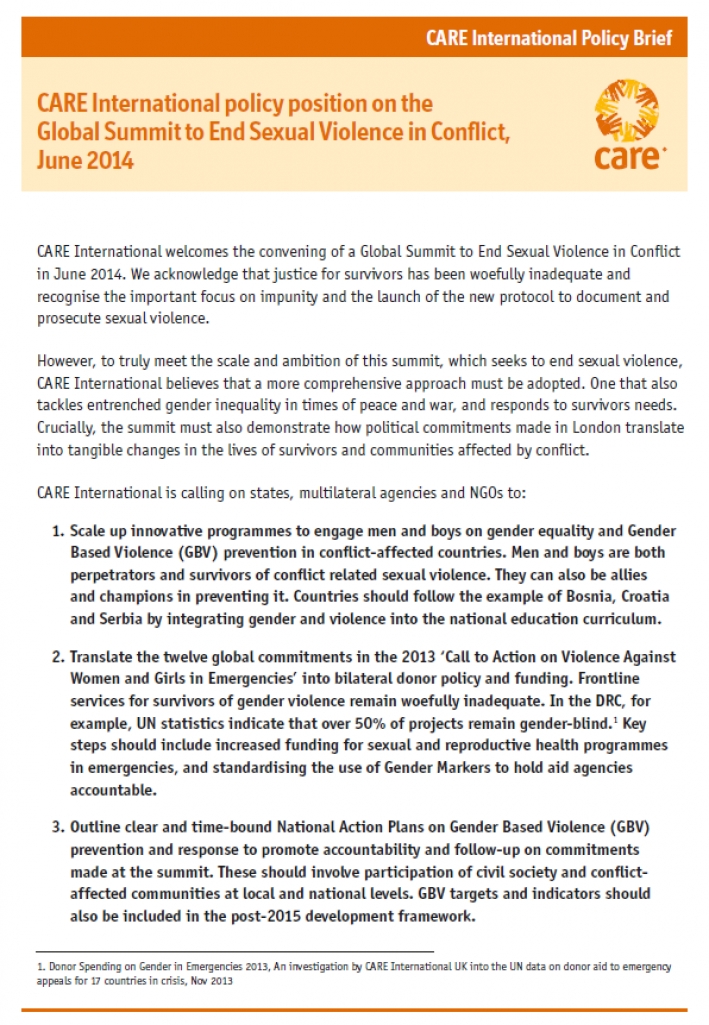 CARE International Policy Brief

CARE International policy position on the Global Summit to End Sexual Violence in Conflict, June 2014

care

CARE International welcomes the convening of a Global Summit to End Sexual Violence in Conflict in June 2014. We acknowledge that justice for survivors has been woefully inadequate and recognise the important focus on impunity and the launch of the new protocol to document and prosecute sexual violence.

However, to truly meet the scale and ambition of this summit, which seeks to end sexual violence, CARE International believes that a more comprehensive approach must be adopted. One that also tackles entrenched gender inequality in times of peace and war, and responds to survivors needs. Crucially, the summit must also demonstrate how political commitments made in London translate into tangible changes in the lives of survivors and communities affected by conflict.

CARE International is calling on states, multilateral agencies and NGOs to:

1. Scale up innovative programmes to engage men and boys on gender equality and Gender Based Violence (GBV) prevention in conflict-affected countries. Men and boys are both perpetrators and survivors of conflict related sexual violence. They can also be allies and champions in preventing it. Countries should follow the example of Bosnia, Croatia and Serbia by integrating gender and violence into the national education curriculum.

2. Translate the twelve global commitments in the 2013 'Call to Action on Violence Against Women and Girls in Emergencies' into bilateral donor policy and funding. Frontline services for survivors of gender violence remain woefully inadequate. In the DRC, for example, UN statistics indicate that over 50% of projects remain gender-blind.$^1$ Key steps should include increased funding for sexual and reproductive health programmes in emergencies, and standardising the use of Gender Markers to hold aid agencies accountable.

3. Outline clear and time-bound National Action Plans on Gender Based Violence (GBV) prevention and response to promote accountability and follow-up on commitments made at the summit. These should involve participation of civil society and conflict-affected communities at local and national levels. GBV targets and indicators should also be included in the post-2015 development framework.

1. Donor Spending on Gender in Emergencies 2013, An investigation by CARE International UK into the UN data on donor aid to emergency appeals for 17 countries in crisis, Nov 2013